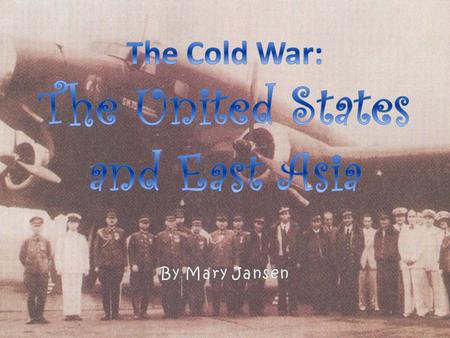 The Cold War:

The United States and East Asia

By Mary Jansen